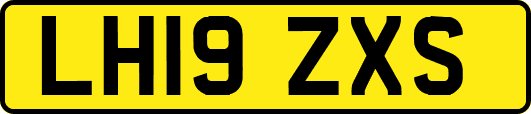 LH19 ZXS